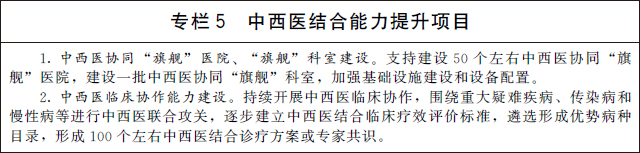 专栏5　中西医结合能力提升项目

1. 中西医协同“旗舰”医院、“旗舰”科室建设。支持建设50个左右中西医协同“旗舰”医院，建设一批中西医协同“旗舰”科室，加强基础设施建设和设备配置。

2. 中西医临床协作能力建设。持续开展中西医临床协作，围绕重大疑难疾病、传染病和慢性病等进行中西医联合攻关，逐步建立中西医结合临床疗效评价标准，遴选形成优势病种目录，形成100个左右中西医结合诊疗方案或专家共识。